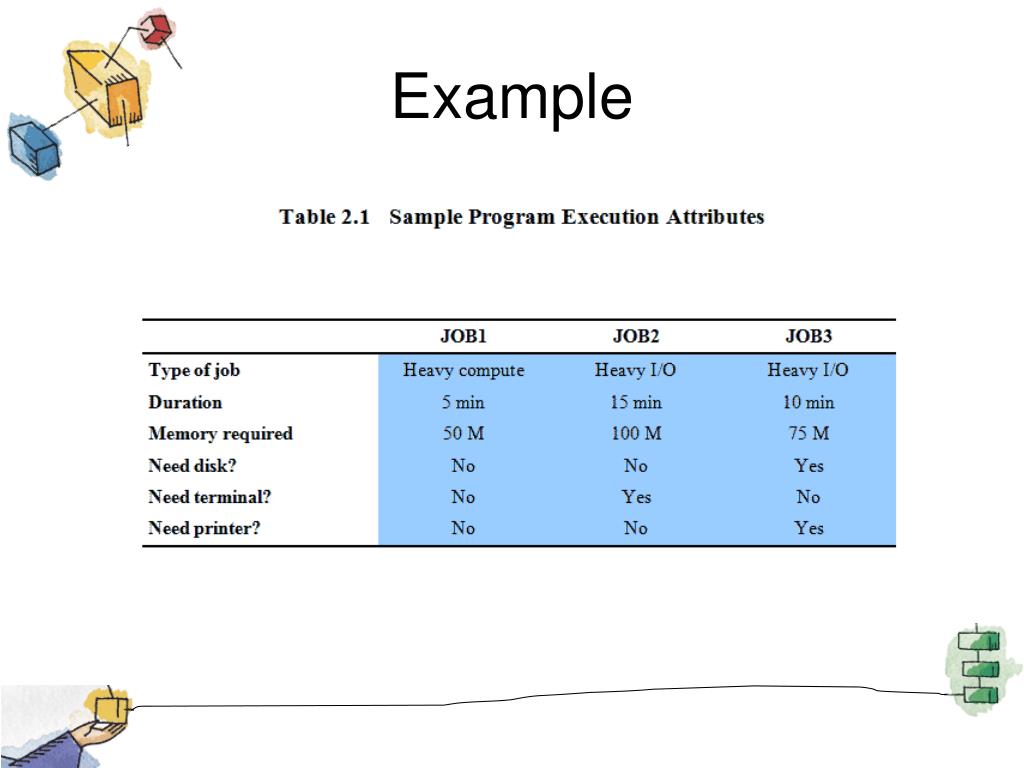 Example

Table 2.1 Sample Program Execution Attributes

| | JOB1 | JOB2 | JOB3 |
|---|---|---|---|
| Type of job | Heavy compute | Heavy I/O | Heavy I/O |
| Duration | 5 min | 15 min | 10 min |
| Memory required | 50 M | 100 M | 75 M |
| Need disk? | No | No | Yes |
| Need terminal? | No | Yes | No |
| Need printer? | No | No | Yes |